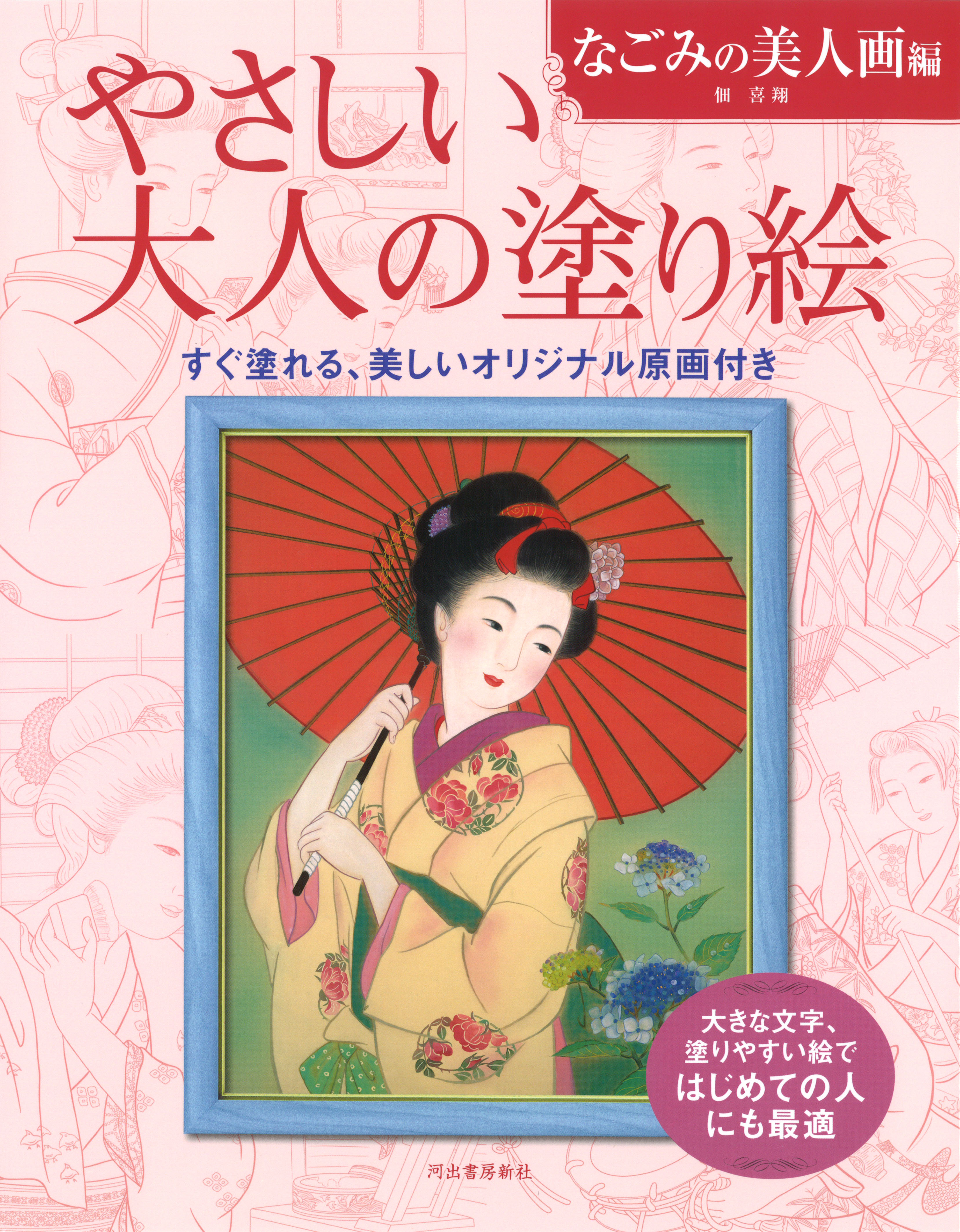 なごみの美人画編
佃 喜翔

やさしい
大人の塗り絵

すぐ塗れる、美しいオリジナル原画付き

大きな文字、
塗りやすい絵で
はじめての人
にも最適

河出書房新社